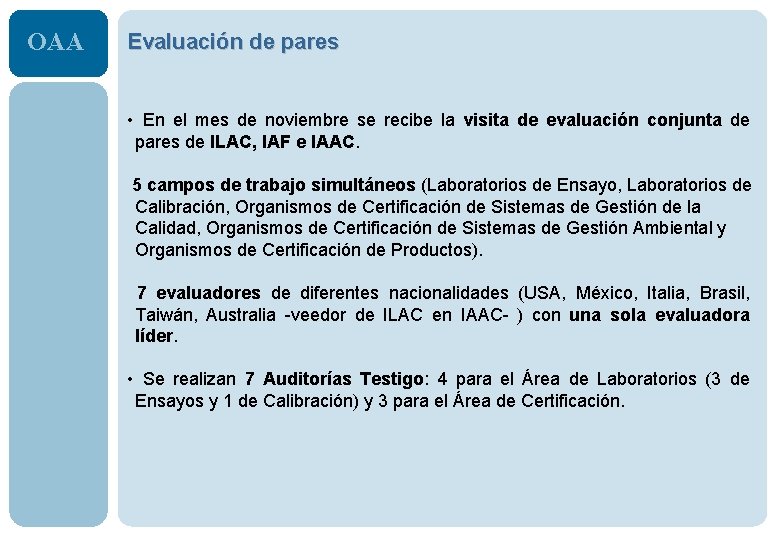 OAA

Evaluación de pares

• En el mes de noviembre se recibe la visita de evaluación conjunta de pares de ILAC, IAF e IAAC.

5 campos de trabajo simultáneos (Laboratorios de Ensayo, Laboratorios de Calibración, Organismos de Certificación de Sistemas de Gestión de la Calidad, Organismos de Certificación de Sistemas de Gestión Ambiental y Organismos de Certificación de Productos).

7 evaluadores de diferentes nacionalidades (USA, México, Italia, Brasil, Taiwán, Australia -veedor de ILAC en IAAC- ) con una sola evaluadora líder.

• Se realizan 7 Auditorías Testigo: 4 para el Área de Laboratorios (3 de Ensayos y 1 de Calibración) y 3 para el Área de Certificación.